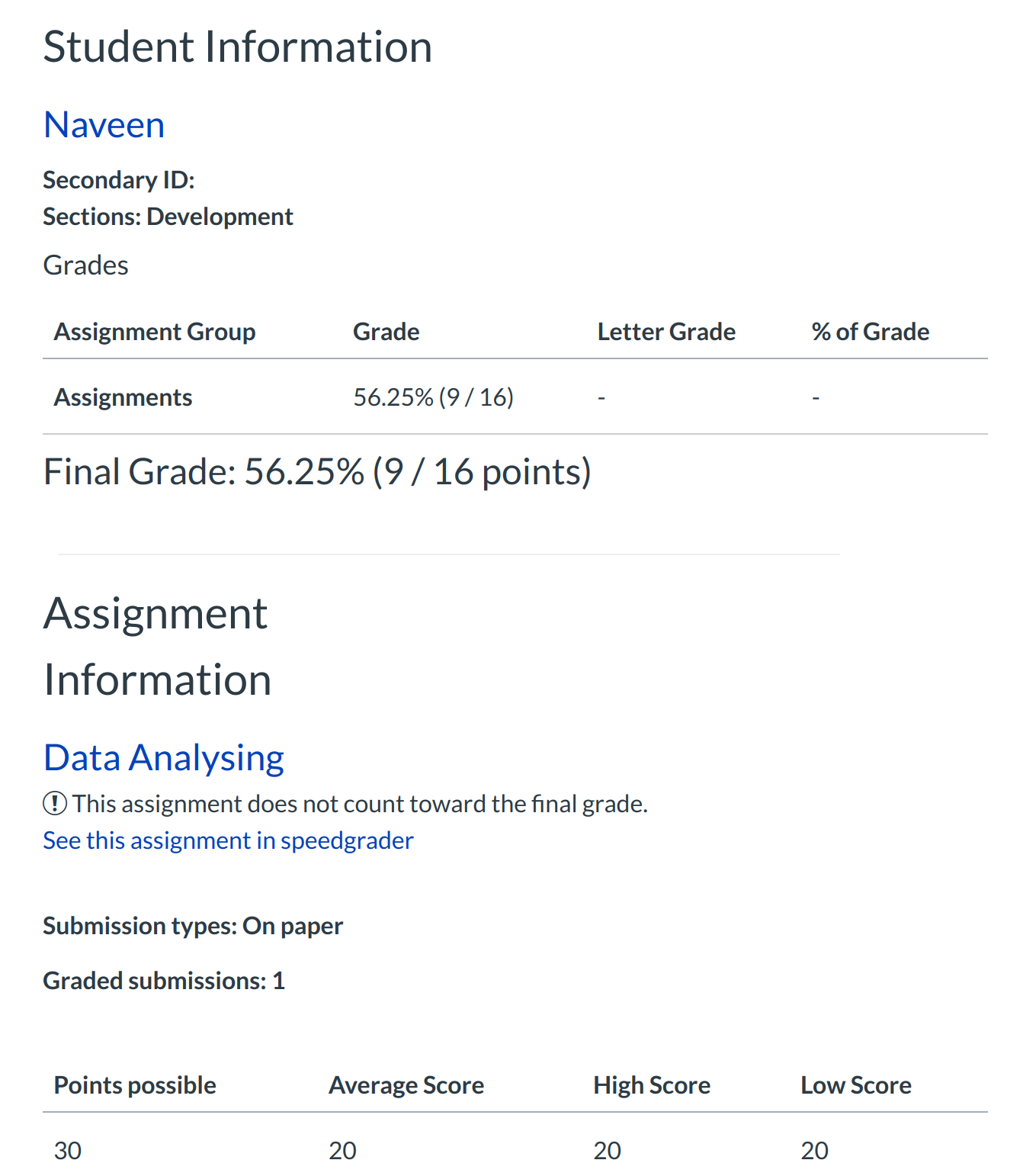 Student Information

Naveen

Secondary ID:
Sections: Development

Grades

| Assignment Group | Grade | Letter Grade | % of Grade |
|---|---|---|---|
| Assignments | 56.25% (9 / 16) | - | - |

Final Grade: 56.25% (9 / 16 points)

Assignment Information

Data Analysing

This assignment does not count toward the final grade.
See this assignment in speedgrader

Submission types: On paper

Graded submissions: 1

| Points possible | Average Score | High Score | Low Score |
|---|---|---|---|
| 30 | 20 | 20 | 20 |